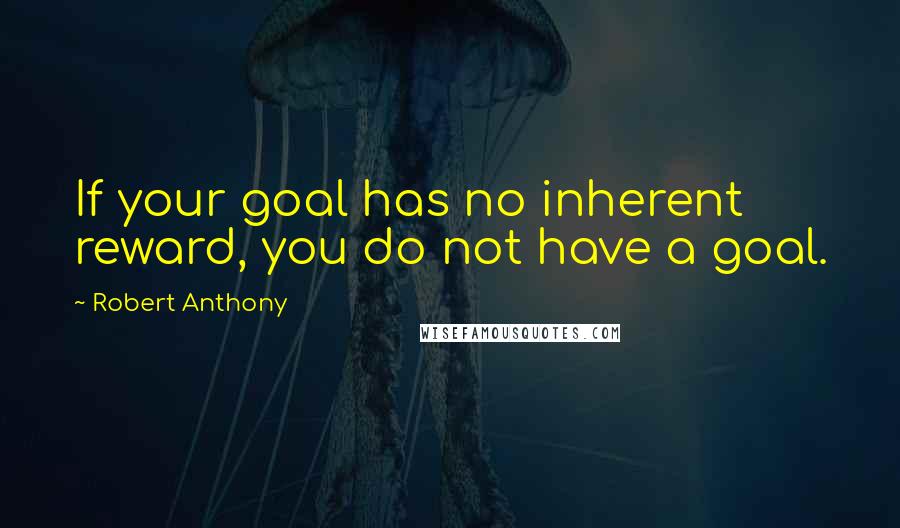 If your goal has no inherent reward, you do not have a goal.

~ Robert Anthony

WISEFAMOUSQUOTES.COM